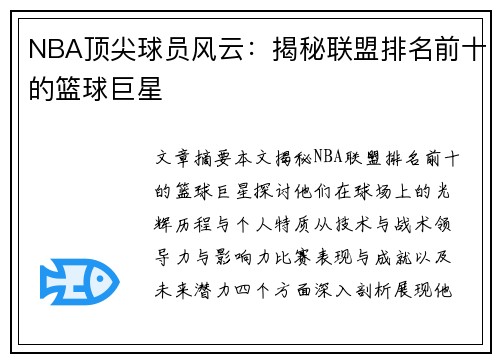 NBA顶尖球员风云：揭秘联盟排名前十的篮球巨星

文章摘要本文揭秘NBA联盟排名前十的篮球巨星探讨他们在球场上的光辉历程与个人特质从技术与战术领导力与影响力比赛表现与成就以及未来潜力四个方面深入剖析展现他